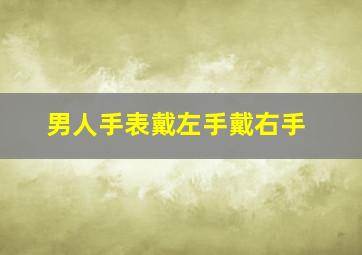 男人手表戴左手戴右手